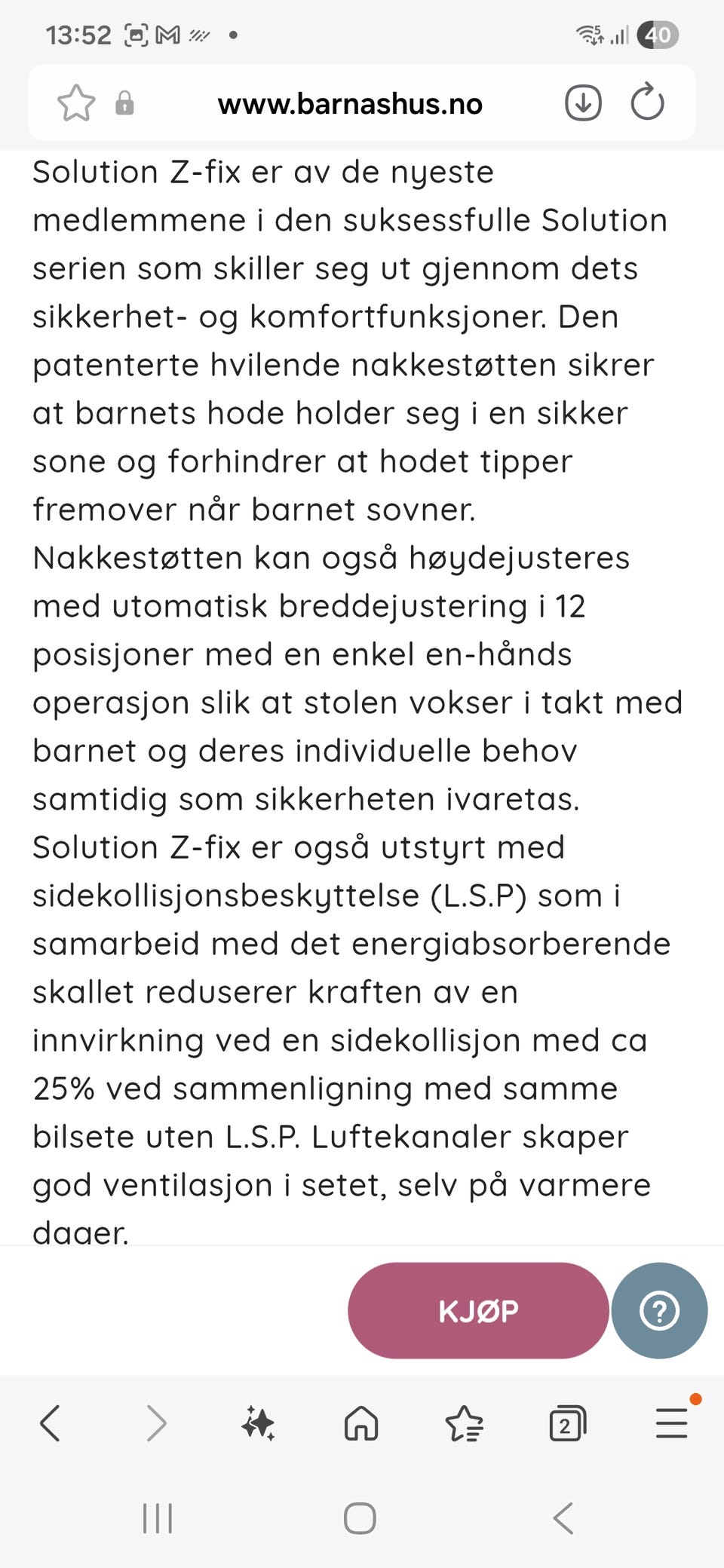 13:52 40

www.barnashus.no

Solution Z-fix er av de nyeste medlemmene i den suksessfulle Solution serien som skiller seg ut gjennom dets sikkerhet- og komfortfunksjoner. Den patenterte hvilende nakkestøtten sikrer at barnets hode holder seg i en sikker sone og forhindrer at hodet tipper fremover når barnet sovner. Nakkestøtten kan også høydejusteres med utomatisk breddejustering i 12 posisjoner med en enkel en-hånds operasjon slik at stolen vokser i takt med barnet og deres individuelle behov samtidig som sikkerheten ivaretas. Solution Z-fix er også utstyrt med sidekollisjonsbeskyttelse (L.S.P) som i samarbeid med det energiabsorberende skallet reduserer kraften av en innvirkning ved en sidekollisjon med ca 25% ved sammenligning med samme bilsete uten L.S.P. Luftekanaler skaper god ventilasjon i setet, selv på varmere dager.

KJØP

?

2